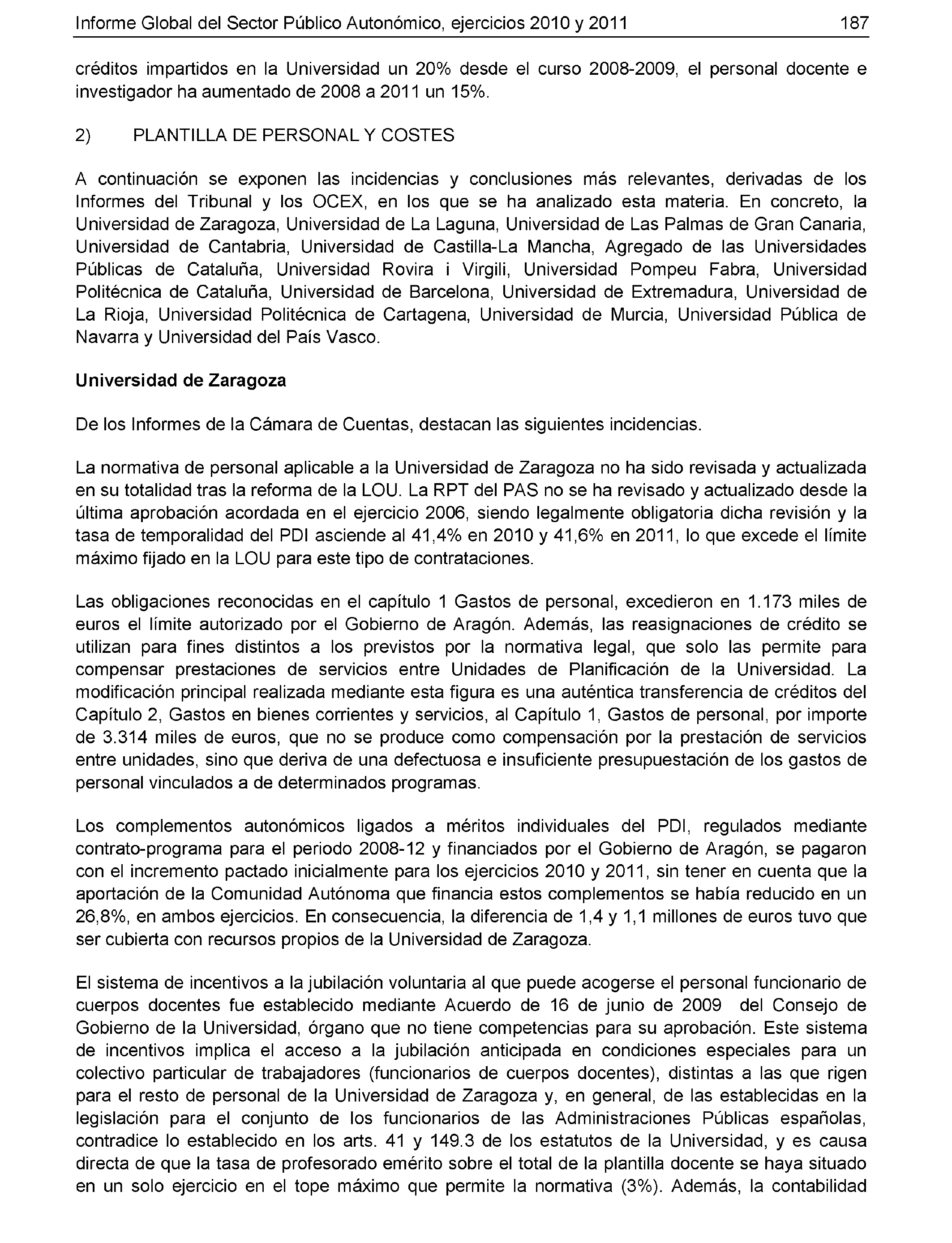 Informe Global del Sector Público Autonómico, ejercicios 2010 y 2011 187

créditos impartidos en la Universidad un 20% desde el curso 2008-2009, el personal docente e investigador ha aumentado de 2008 a 2011 un 15%.

2) PLANTILLA DE PERSONAL Y COSTES

A continuación se exponen las incidencias y conclusiones más relevantes, derivadas de los Informes del Tribunal y los OCEX, en los que se ha analizado esta materia. En concreto, la Universidad de Zaragoza, Universidad de La Laguna, Universidad de Las Palmas de Gran Canaria, Universidad de Cantabria, Universidad de Castilla-La Mancha, Agregado de las Universidades Públicas de Cataluña, Universidad Rovira i Virgili, Universidad Pompeu Fabra, Universidad Politécnica de Cataluña, Universidad de Barcelona, Universidad de Extremadura, Universidad de La Rioja, Universidad Politécnica de Cartagena, Universidad de Murcia, Universidad Pública de Navarra y Universidad del País Vasco.

Universidad de Zaragoza

De los Informes de la Cámara de Cuentas, destacan las siguientes incidencias.

La normativa de personal aplicable a la Universidad de Zaragoza no ha sido revisada y actualizada en su totalidad tras la reforma de la LOU. La RPT del PAS no se ha revisado y actualizado desde la última aprobación acordada en el ejercicio 2006, siendo legalmente obligatoria dicha revisión y la tasa de temporalidad del PDI asciende al 41,4% en 2010 y 41,6% en 2011, lo que excede el límite máximo fijado en la LOU para este tipo de contrataciones.

Las obligaciones reconocidas en el capítulo 1 Gastos de personal, excedieron en 1.173 miles de euros el límite autorizado por el Gobierno de Aragón. Además, las reasignaciones de crédito se utilizan para fines distintos a los previstos por la normativa legal, que solo las permite para compensar prestaciones de servicios entre Unidades de Planificación de la Universidad. La modificación principal realizada mediante esta figura es una auténtica transferencia de créditos del Capítulo 2, Gastos en bienes corrientes y servicios, al Capítulo 1, Gastos de personal, por importe de 3.314 miles de euros, que no se produce como compensación por la prestación de servicios entre unidades, sino que deriva de una defectuosa e insuficiente presupuestación de los gastos de personal vinculados a de determinados programas.

Los complementos autonómicos ligados a méritos individuales del PDI, regulados mediante contrato-programa para el periodo 2008-12 y financiados por el Gobierno de Aragón, se pagaron con el incremento pactado inicialmente para los ejercicios 2010 y 2011, sin tener en cuenta que la aportación de la Comunidad Autónoma que financia estos complementos se había reducido en un 26,8%, en ambos ejercicios. En consecuencia, la diferencia de 1,4 y 1,1 millones de euros tuvo que ser cubierta con recursos propios de la Universidad de Zaragoza.

El sistema de incentivos a la jubilación voluntaria al que puede acogerse el personal funcionario de cuerpos docentes fue establecido mediante Acuerdo de 16 de junio de 2009 del Consejo de Gobierno de la Universidad, órgano que no tiene competencias para su aprobación. Este sistema de incentivos implica el acceso a la jubilación anticipada en condiciones especiales para un colectivo particular de trabajadores (funcionarios de cuerpos docentes), distintas a las que rigen para el resto de personal de la Universidad de Zaragoza y, en general, de las establecidas en la legislación para el conjunto de los funcionarios de las Administraciones Públicas españolas, contradice lo establecido en los arts. 41 y 149.3 de los estatutos de la Universidad, y es causa directa de que la tasa de profesorado emérito sobre el total de la plantilla docente se haya situado en un solo ejercicio en el tope máximo que permite la normativa (3%). Además, la contabilidad